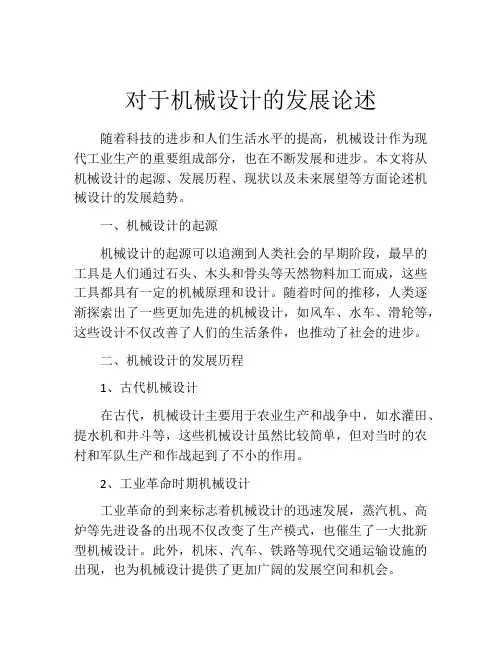 对于机械设计的发展论述

随着科技的进步和人们生活水平的提高，机械设计作为现代工业生产的重要组成部分，也在不断发展和进步。本文将从机械设计的起源、发展历程、现状以及未来展望等方面论述机械设计的发展趋势。

一、机械设计的起源

机械设计的起源可以追溯到人类社会的早期阶段，最早的工具是人们通过石头、木头和骨头等天然物料加工而成，这些工具都具有一定的机械原理和设计。随着时间的推移，人类逐渐探索出了一些更加先进的机械设计，如风车、水车、滑轮等，这些设计不仅改善了人们的生活条件，也推动了社会的进步。

二、机械设计的发展历程

1、古代机械设计

在古代，机械设计主要用于农业生产和战争中，如水灌田、提水机和井斗等，这些机械设计虽然比较简单，但对当时的农村和军队生产和作战起到了不小的作用。

2、工业革命时期机械设计

工业革命的到来标志着机械设计的迅速发展，蒸汽机、高炉等先进设备的出现不仅改变了生产模式，也催生了一大批新型机械设计。此外，机床、汽车、铁路等现代交通运输设施的出现，也为机械设计提供了更加广阔的发展空间和机会。